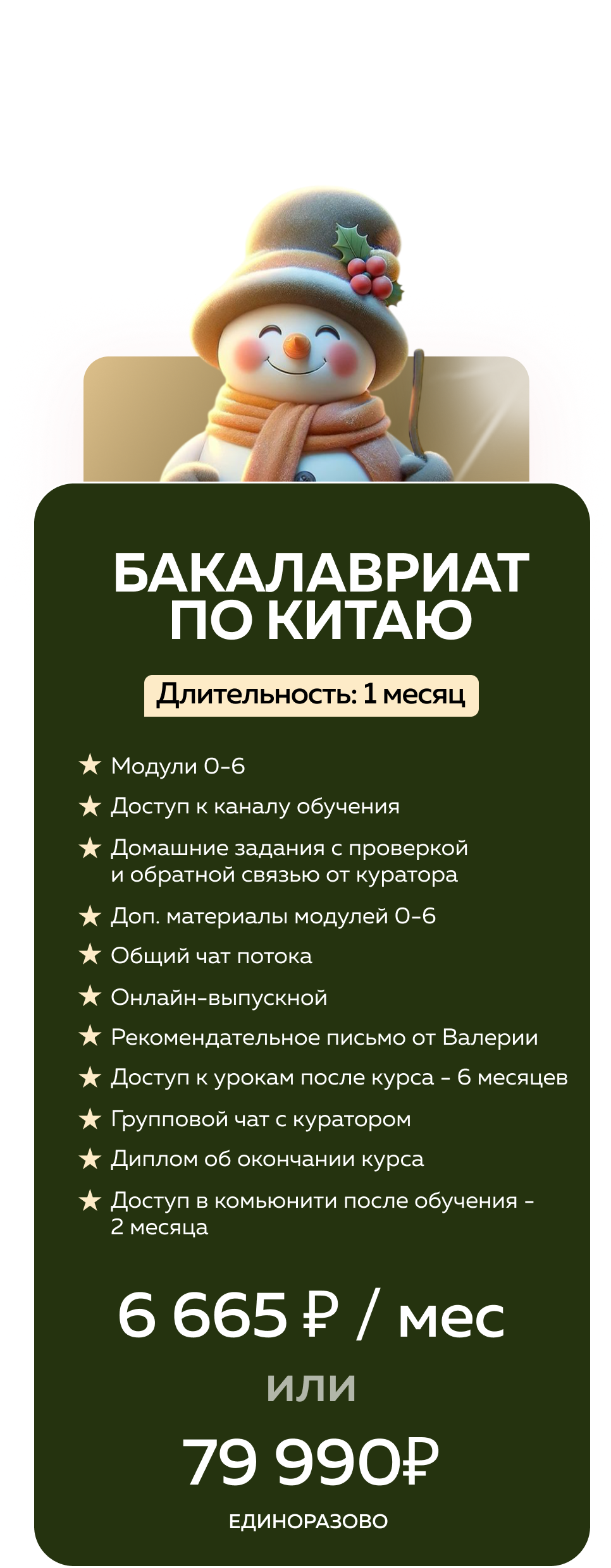 БАКАЛАВРИАТ ПО КИТАЮ

Длительность: 1 месяц

★ Модули 0-6
★ Доступ к каналу обучения
★ Домашние задания с проверкой и обратной связью от куратора
★ Доп. материалы модулей 0-6
★ Общий чат потока
★ Онлайн-выпускной
★ Рекомендательное письмо от Валерии
★ Доступ к урокам после курса - 6 месяцев
★ Групповой чат с куратором
★ Диплом об окончании курса
★ Доступ в комьюнити после обучения - 2 месяца

6 665 ₽ / мес

или

79 990₽

ЕДИНОРАЗОВО